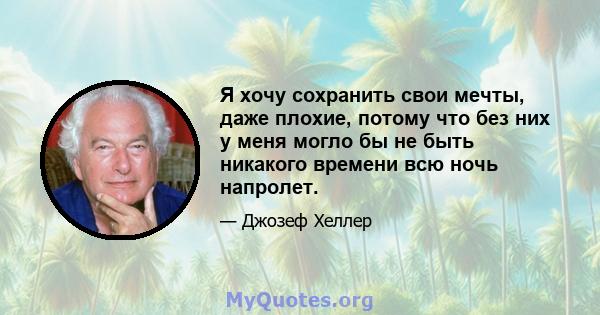 Я хочу сохранить свои мечты, даже плохие, потому что без них у меня могло бы не быть никакого времени всю ночь напролет.

— Джозеф Хеллер

MyQuotes.org